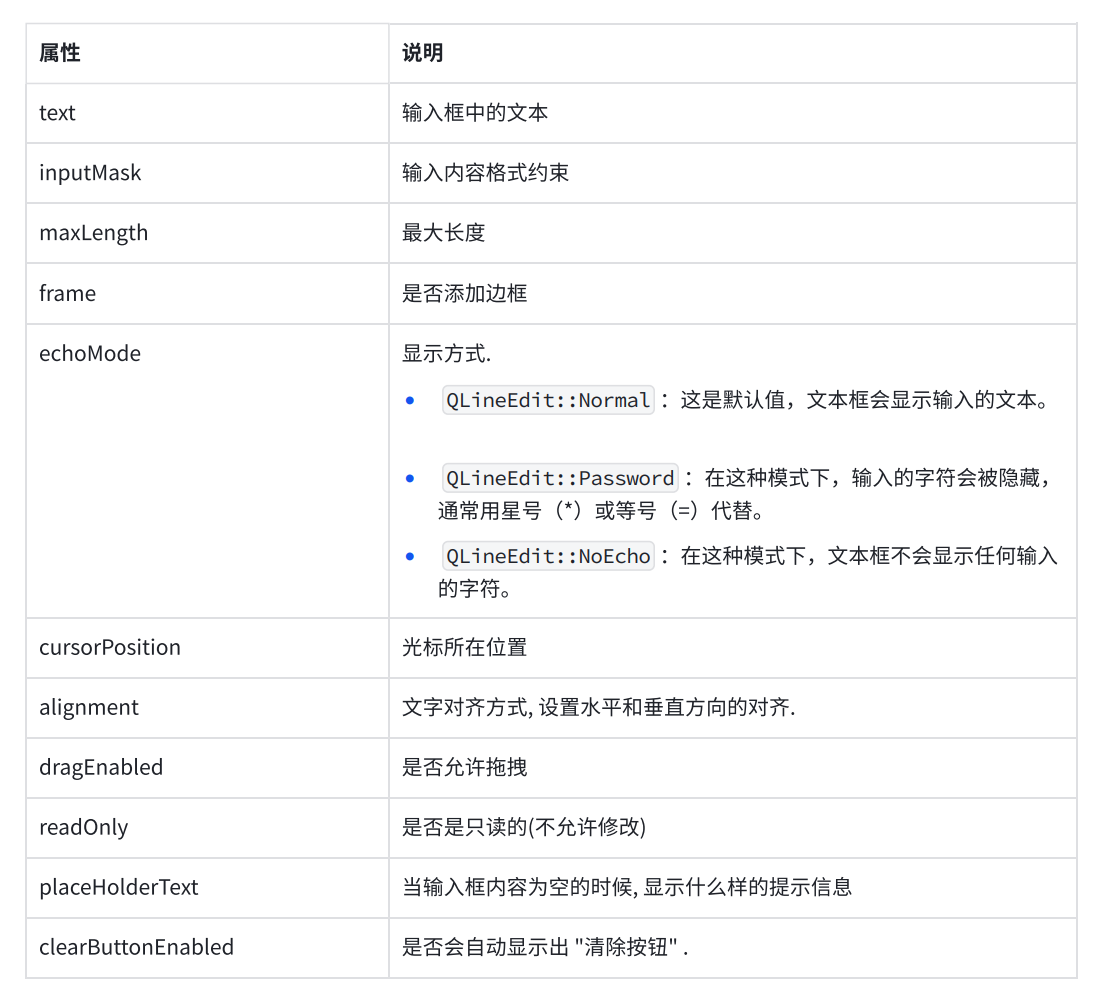 | 属性 | 说明 |
|---|---|
| text | 输入框中的文本 |
| inputMask | 输入内容格式约束 |
| maxLength | 最大长度 |
| frame | 是否添加边框 |
| echoMode | 显示方式. • QLineEdit::Normal：这是默认值，文本框会显示输入的文本。 • QLineEdit::Password：在这种模式下，输入的字符会被隐藏，通常用星号（*）或等号（=）代替。 • QLineEdit::NoEcho：在这种模式下，文本框不会显示任何输入的字符。 |
| cursorPosition | 光标所在位置 |
| alignment | 文字对齐方式, 设置水平和垂直方向的对齐. |
| dragEnabled | 是否允许拖拽 |
| readOnly | 是否是只读的(不允许修改) |
| placeHolderText | 当输入框内容为空的时候, 显示什么样的提示信息 |
| clearButtonEnabled | 是否会自动显示出 "清除按钮" . |